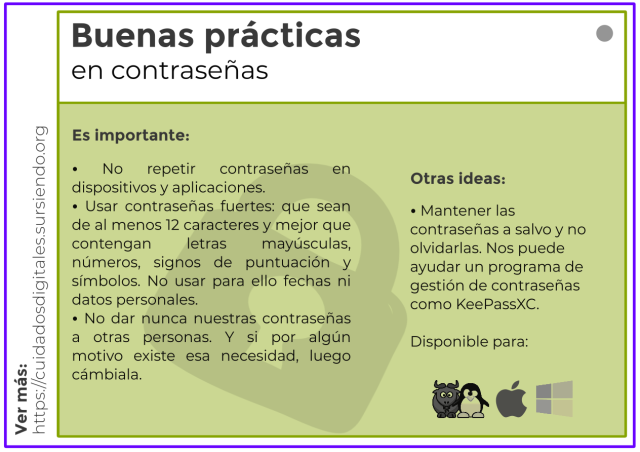 Buenas prácticas
en contraseñas

Es importante:

• No repetir contraseñas en dispositivos y aplicaciones.
• Usar contraseñas fuertes: que sean de al menos 12 caracteres y mejor que contengan letras mayúsculas, números, signos de puntuación y símbolos. No usar para ello fechas ni datos personales.
• No dar nunca nuestras contraseñas a otras personas. Y si por algún motivo existe esa necesidad, luego cámbiala.

Otras ideas:

• Mantener las contraseñas a salvo y no olvidarlas. Nos puede ayudar un programa de gestión de contraseñas como KeePassXC.

Disponible para:

Ver más:
https://cuidadosdigitales.sursiendo.org